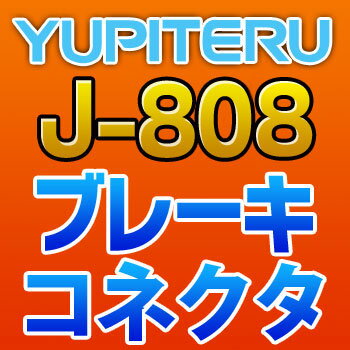 YUPITERU
J-808
ブレーキ
コネクタ